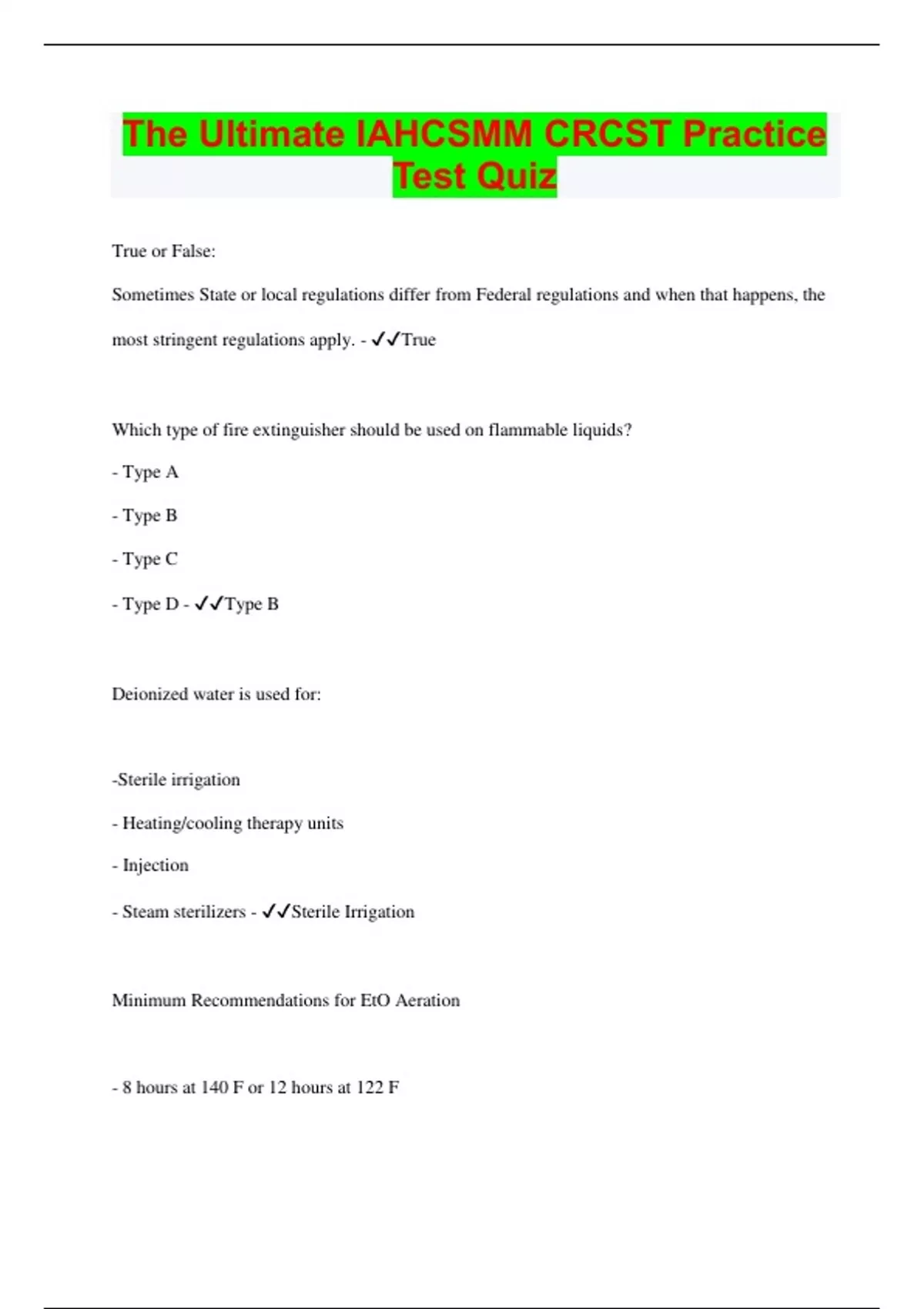 The Ultimate IAHCSMM CRCST Practice Test Quiz

True or False:

Sometimes State or local regulations differ from Federal regulations and when that happens, the most stringent regulations apply. - ✓✓True

Which type of fire extinguisher should be used on flammable liquids?

- Type A

- Type B

- Type C

- Type D - ✓✓Type B

Deionized water is used for:

-Sterile irrigation

- Heating/cooling therapy units

- Injection

- Steam sterilizers - ✓✓Sterile Irrigation

Minimum Recommendations for EtO Aeration

- 8 hours at 140 F or 12 hours at 122 F